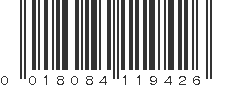 0 018084 119426